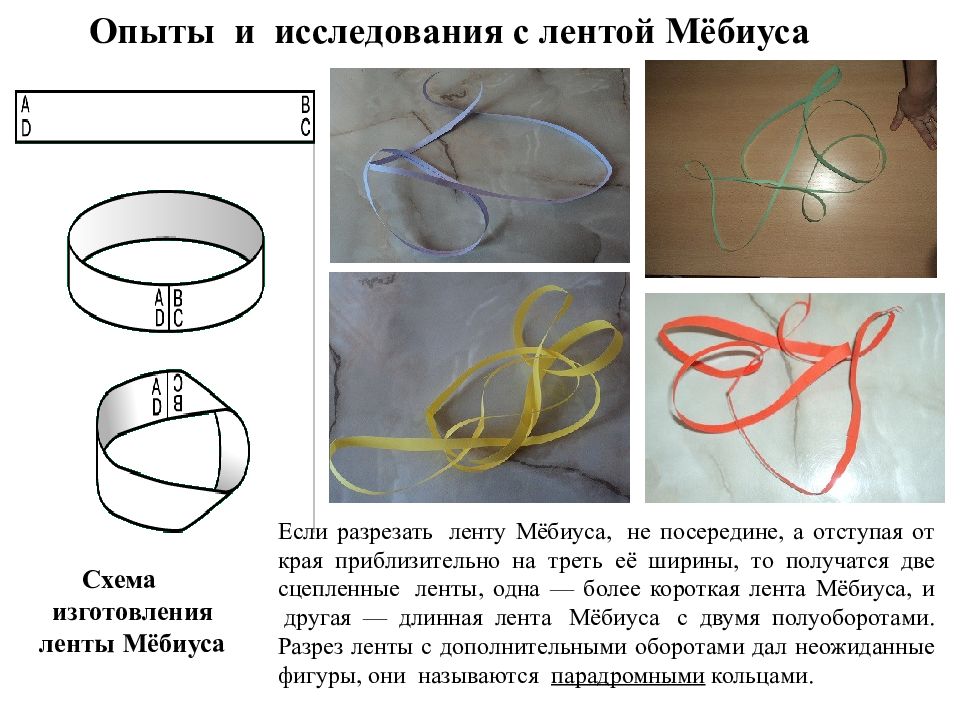 Опыты и исследования с лентой Мёбиуса

A B
D C

A B
D C

A C
D B

Схема изготовления ленты Мёбиуса

Если разрезать ленту Мёбиуса, не посередине, а отступая от края приблизительно на треть её ширины, то получатся две сцепленные ленты, одна — более короткая лента Мёбиуса, и другая — длинная лента Мёбиуса с двумя полуоборотами. Разрез ленты с дополнительными оборотами дал неожиданные фигуры, они называются парадромными кольцами.